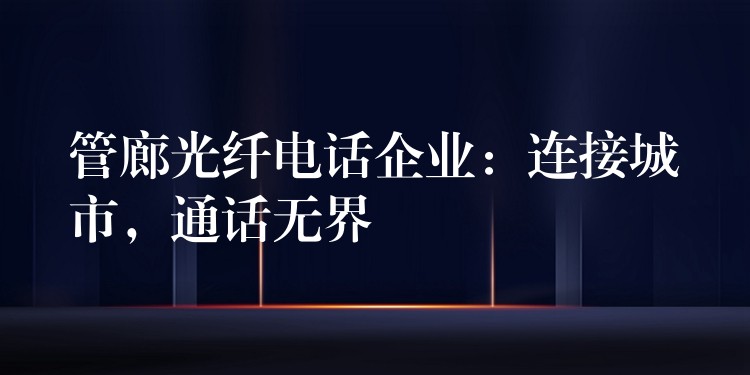 管廊光纤电话企业：连接城市，通话无界